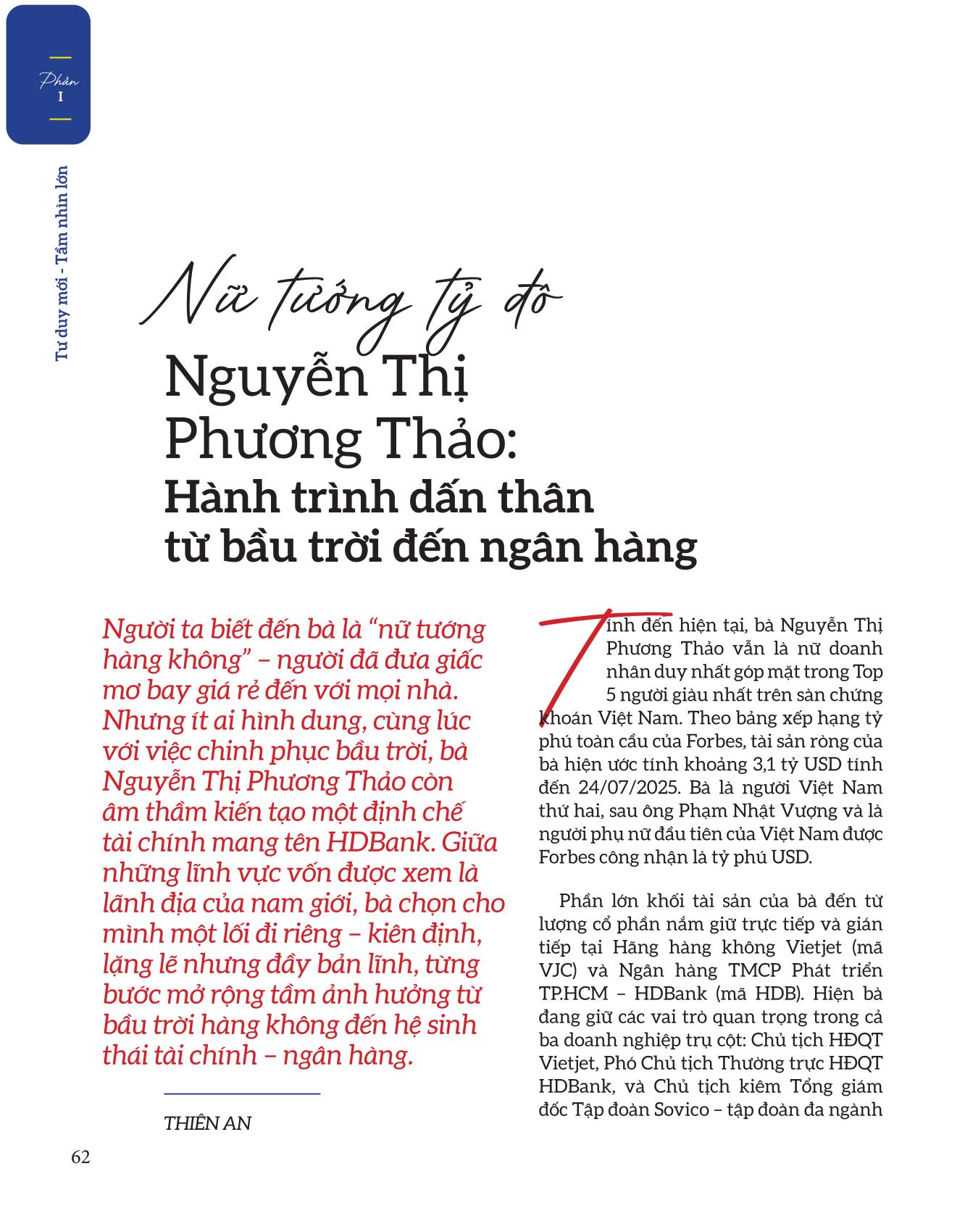 Phần
I

Tư duy mới - Tầm nhìn lớn

Nữ tướng tỷ đô

Nguyễn Thị Phương Thảo:
Hành trình dấn thân từ bầu trời đến ngân hàng

Người ta biết đến bà là "nữ tướng hàng không" – người đã đưa giấc mơ bay giá rẻ đến với mọi nhà. Nhưng ít ai hình dung, cùng lúc với việc chinh phục bầu trời, bà Nguyễn Thị Phương Thảo còn âm thầm kiến tạo một định chế tài chính mang tên HDBank. Giữa những lĩnh vực vốn được xem là lãnh địa của nam giới, bà chọn cho mình một lối đi riêng – kiên định, lặng lẽ nhưng đầy bản lĩnh, từng bước mở rộng tầm ảnh hưởng từ bầu trời hàng không đến hệ sinh thái tài chính – ngân hàng.

THIÊN AN

Tính đến hiện tại, bà Nguyễn Thị Phương Thảo vẫn là nữ doanh nhân duy nhất góp mặt trong Top 5 người giàu nhất trên sàn chứng khoán Việt Nam. Theo bảng xếp hạng tỷ phú toàn cầu của Forbes, tài sản ròng của bà hiện ước tính khoảng 3,1 tỷ USD tính đến 24/07/2025. Bà là người Việt Nam thứ hai, sau ông Phạm Nhật Vượng và là người phụ nữ đầu tiên của Việt Nam được Forbes công nhận là tỷ phú USD.

Phần lớn khối tài sản của bà đến từ lượng cổ phần nắm giữ trực tiếp và gián tiếp tại Hãng hàng không Vietjet (mã VJC) và Ngân hàng TMCP Phát triển TP.HCM – HDBank (mã HDB). Hiện bà đang giữ các vai trò quan trọng trong cả ba doanh nghiệp trụ cột: Chủ tịch HĐQT Vietjet, Phó Chủ tịch Thường trực HĐQT HDBank, và Chủ tịch kiêm Tổng giám đốc Tập đoàn Sovico – tập đoàn đa ngành

62